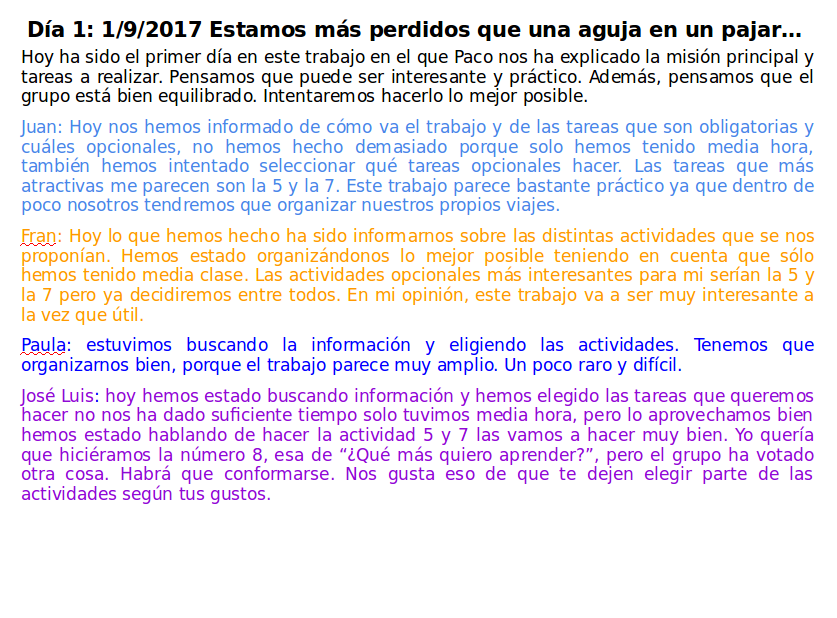 Día 1: 1/9/2017 Estamos más perdidos que una aguja en un pajar…

Hoy ha sido el primer día en este trabajo en el que Paco nos ha explicado la misión principal y tareas a realizar. Pensamos que puede ser interesante y práctico. Además, pensamos que el grupo está bien equilibrado. Intentaremos hacerlo lo mejor posible.

Juan: Hoy nos hemos informado de cómo va el trabajo y de las tareas que son obligatorias y cuáles opcionales, no hemos hecho demasiado porque solo hemos tenido media hora, también hemos intentado seleccionar qué tareas opcionales hacer. Las tareas que más atractivas me parecen son la 5 y la 7. Este trabajo parece bastante práctico ya que dentro de poco nosotros tendremos que organizar nuestros propios viajes.

Fran: Hoy lo que hemos hecho ha sido informarnos sobre las distintas actividades que se nos proponían. Hemos estado organizándonos lo mejor posible teniendo en cuenta que sólo hemos tenido media clase. Las actividades opcionales más interesantes para mi serían la 5 y la 7 pero ya decidiremos entre todos. En mi opinión, este trabajo va a ser muy interesante a la vez que útil.

Paula: estuvimos buscando la información y eligiendo las actividades. Tenemos que organizarnos bien, porque el trabajo parece muy amplio. Un poco raro y difícil.

José Luis: hoy hemos estado buscando información y hemos elegido las tareas que queremos hacer no nos ha dado suficiente tiempo solo tuvimos media hora, pero lo aprovechamos bien hemos estado hablando de hacer la actividad 5 y 7 las vamos a hacer muy bien. Yo quería que hiciéramos la número 8, esa de “¿Qué más quiero aprender?”, pero el grupo ha votado otra cosa. Habrá que conformarse. Nos gusta eso de que te dejen elegir parte de las actividades según tus gustos.